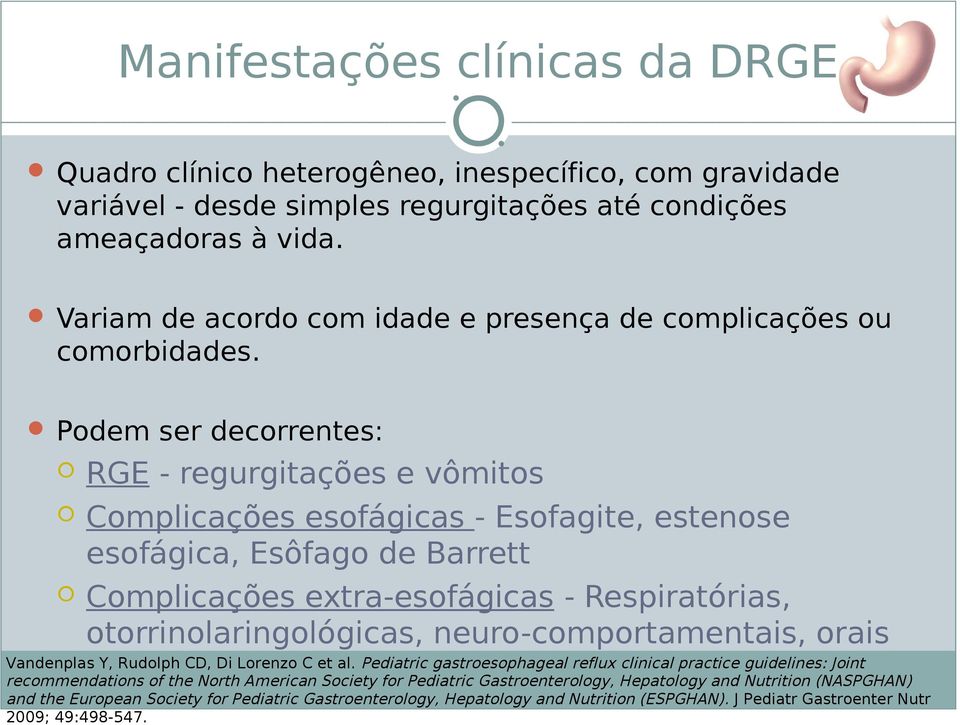 Manifestações clínicas da DRGE

Quadro clínico heterogêneo, inespecífico, com gravidade variável - desde simples regurgitações até condições ameaçadoras à vida.

Variam de acordo com idade e presença de complicações ou comorbidades.

Podem ser decorrentes:

RGE - regurgitações e vômitos

Complicações esofágicas - Esofagite, estenose esofágica, Esôfago de Barrett

Complicações extra-esofágicas - Respiratórias, otorrinolaringológicas, neuro-comportamentais, orais

Vandenplas Y, Rudolph CD, Di Lorenzo C et al. Pediatric gastroesophageal reflux clinical practice guidelines: Joint recommendations of the North American Society for Pediatric Gastroenterology, Hepatology and Nutrition (NASPGHAN) and the European Society for Pediatric Gastroenterology, Hepatology and Nutrition (ESPGHAN). J Pediatr Gastroenter Nutr 2009; 49:498-547.